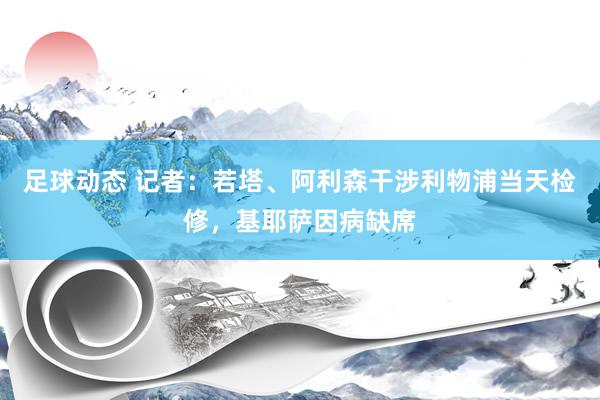 足球动态 记者：若塔、阿利森干涉利物浦当天检修，基耶萨因病缺席